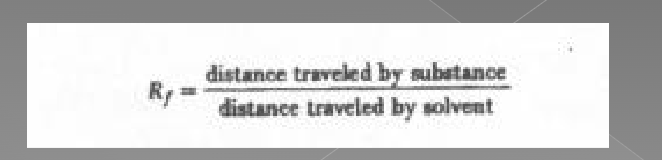 $R_f = \frac{\text{distance traveled by substance}}{\text{distance traveled by solvent}}$